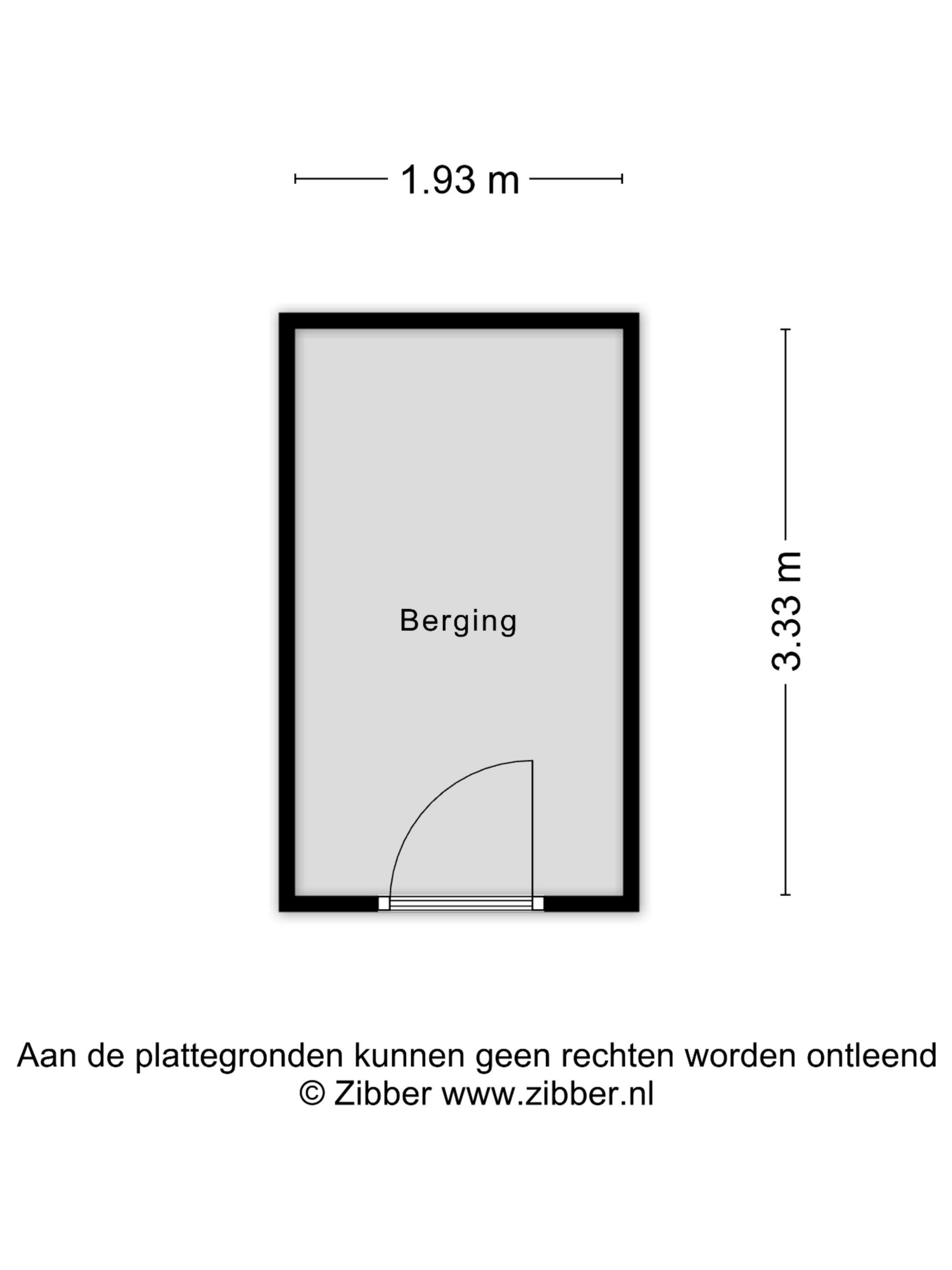 1.93 m

Berging

3.33 m

Aan de plattegronden kunnen geen rechten worden ontleend
© Zibber www.zibber.nl